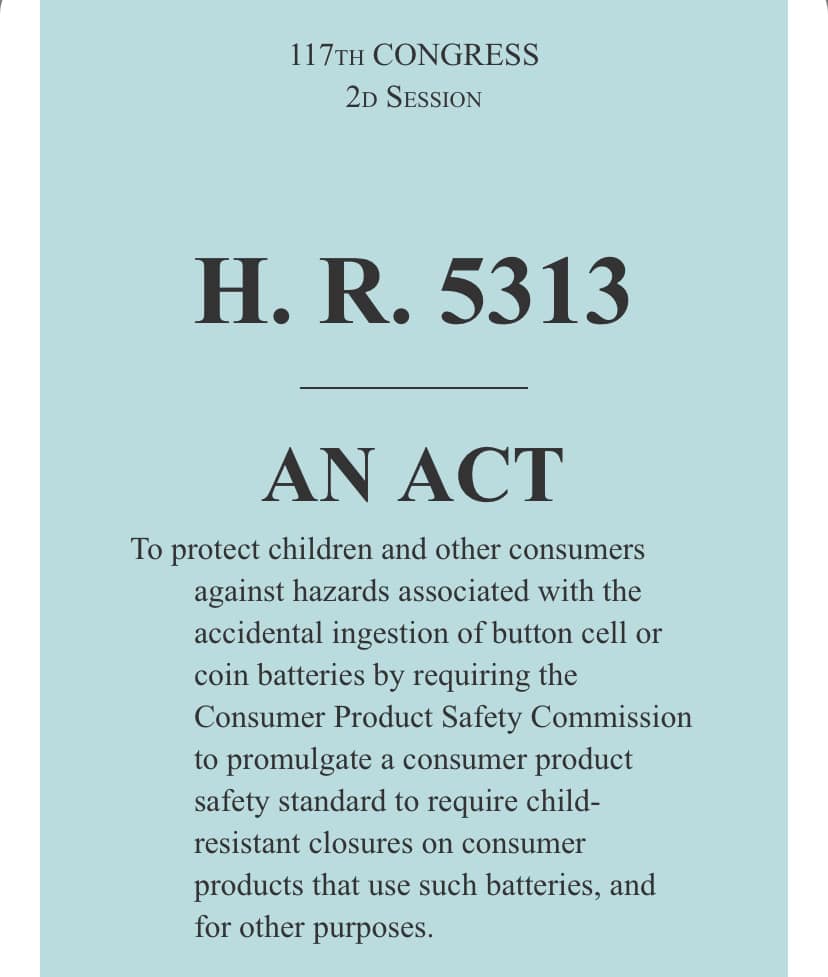 117TH CONGRESS
2D SESSION

H. R. 5313

AN ACT

To protect children and other consumers against hazards associated with the accidental ingestion of button cell or coin batteries by requiring the Consumer Product Safety Commission to promulgate a consumer product safety standard to require child-resistant closures on consumer products that use such batteries, and for other purposes.